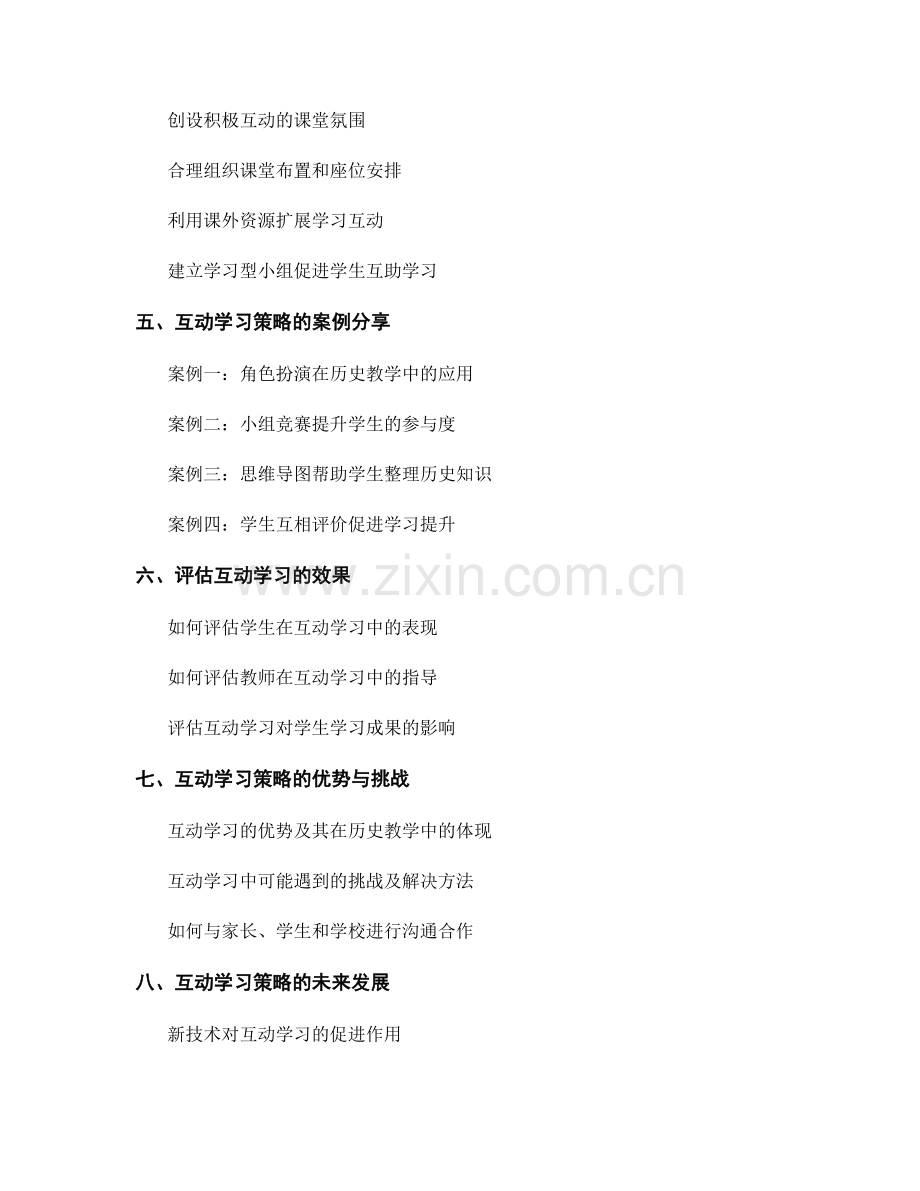 创设积极互动的课堂氛围

合理组织课堂布置和座位安排

利用课外资源扩展学习互动

建立学习型小组促进学生互助学习

五、互动学习策略的案例分享

案例一：角色扮演在历史教学中的应用

案例二：小组竞赛提升学生的参与度

案例三：思维导图帮助学生整理历史知识

案例四：学生互相评价促进学习提升

六、评估互动学习的效果

www.zixin.com.cn

如何评估学生在互动学习中的表现

如何评估教师在互动学习中的指导

评估互动学习对学生学习成果的影响

七、互动学习策略的优势与挑战

互动学习的优势及其在历史教学中的体现

互动学习中可能遇到的挑战及解决方法

如何与家长、学生和学校进行沟通合作

八、互动学习策略的未来发展

新技术对互动学习的促进作用